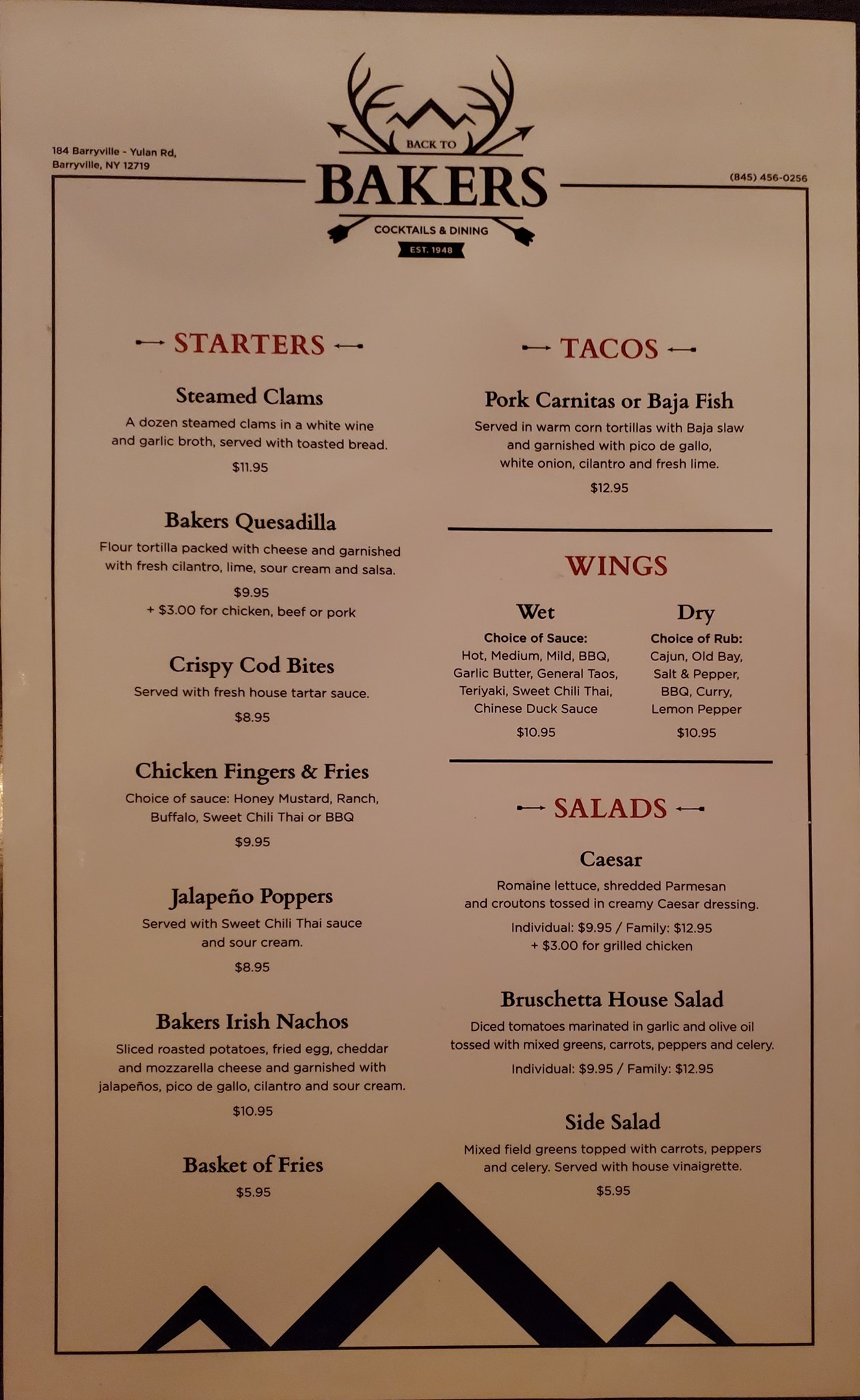 184 Barryville - Yulan Rd,
Barryville, NY 12719

BACK TO
BAKERS
COCKTAILS & DINING
EST. 1948

(845) 456-0256

STARTERS

Steamed Clams
A dozen steamed clams in a white wine and garlic broth, served with toasted bread.
$11.95

Bakers Quesadilla
Flour tortilla packed with cheese and garnished with fresh cilantro, lime, sour cream and salsa.
$9.95
+ $3.00 for chicken, beef or pork

Crispy Cod Bites
Served with fresh house tartar sauce.
$8.95

Chicken Fingers & Fries
Choice of sauce: Honey Mustard, Ranch, Buffalo, Sweet Chili Thai or BBQ
$9.95

Jalapeño Poppers
Served with Sweet Chili Thai sauce and sour cream.
$8.95

Bakers Irish Nachos
Sliced roasted potatoes, fried egg, cheddar and mozzarella cheese and garnished with jalapeños, pico de gallo, cilantro and sour cream.
$10.95

Basket of Fries
$5.95

TACOS

Pork Carnitas or Baja Fish
Served in warm corn tortillas with Baja slaw and garnished with pico de gallo, white onion, cilantro and fresh lime.
$12.95

WINGS

Wet
Choice of Sauce:
Hot, Medium, Mild, BBQ, Garlic Butter, General Taos, Teriyaki, Sweet Chili Thai, Chinese Duck Sauce
$10.95

Dry
Choice of Rub:
Cajun, Old Bay, Salt & Pepper, BBQ, Curry, Lemon Pepper
$10.95

SALADS

Caesar
Romaine lettuce, shredded Parmesan and croutons tossed in creamy Caesar dressing.
Individual: $9.95 / Family: $12.95
+ $3.00 for grilled chicken

Bruschetta House Salad
Diced tomatoes marinated in garlic and olive oil tossed with mixed greens, carrots, peppers and celery.
Individual: $9.95 / Family: $12.95

Side Salad
Mixed field greens topped with carrots, peppers and celery. Served with house vinaigrette.
$5.95